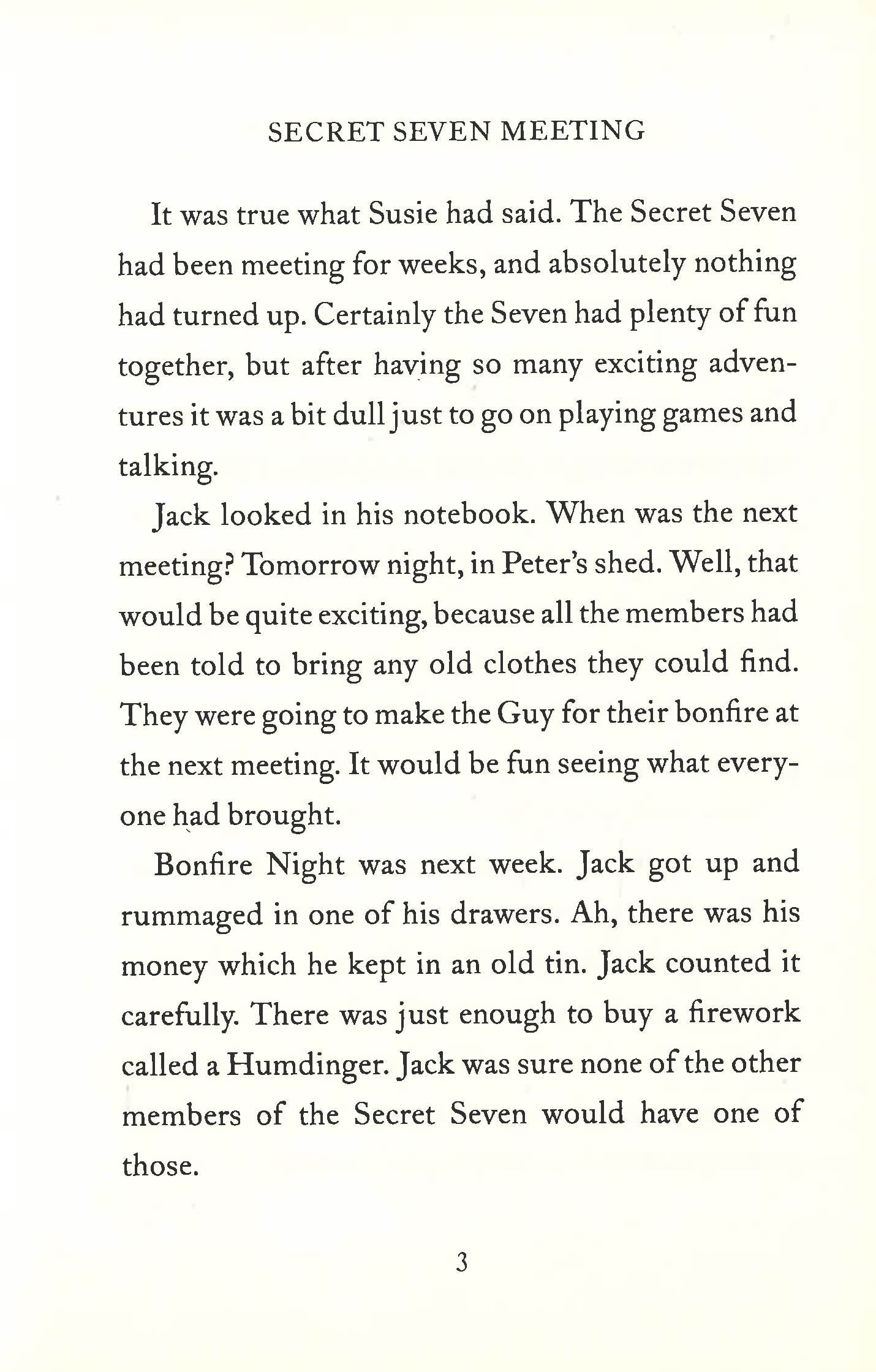 SECRET SEVEN MEETING

It was true what Susie had said. The Secret Seven had been meeting for weeks, and absolutely nothing had turned up. Certainly the Seven had plenty of fun together, but after having so many exciting adventures it was a bit dull just to go on playing games and talking.

Jack looked in his notebook. When was the next meeting? Tomorrow night, in Peter's shed. Well, that would be quite exciting, because all the members had been told to bring any old clothes they could find. They were going to make the Guy for their bonfire at the next meeting. It would be fun seeing what everyone had brought.

Bonfire Night was next week. Jack got up and rummaged in one of his drawers. Ah, there was his money which he kept in an old tin. Jack counted it carefully. There was just enough to buy a firework called a Humdinger. Jack was sure none of the other members of the Secret Seven would have one of those.

3